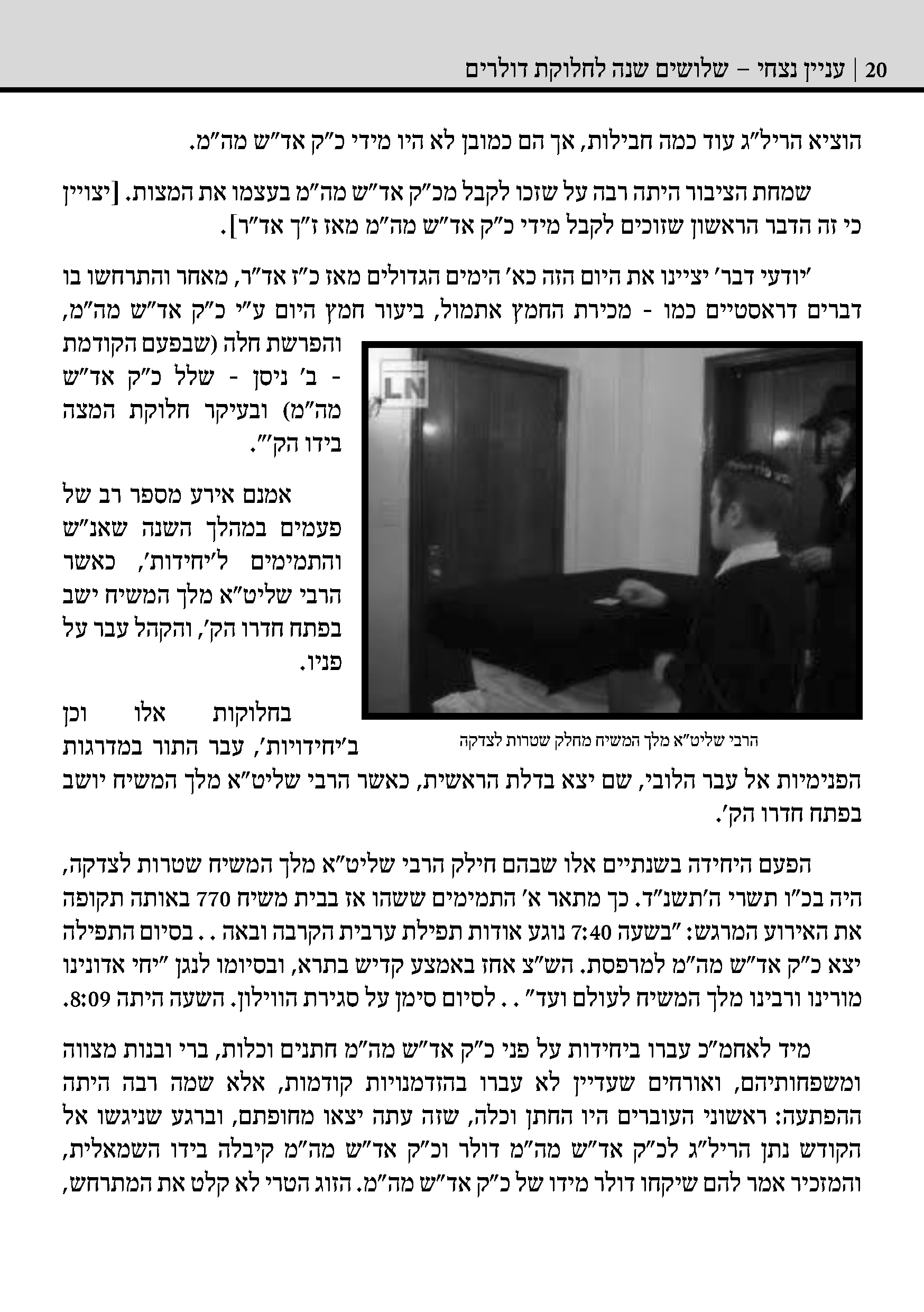 20 | עניין נצחי – שלושים שנה לחלוקת דולרים

הוציא הריל"ג עוד כמה חבילות, אך הם כמובן לא היו מידי כ"ק אד"ש מה"מ.

שמחת הציבור היתה רבה על שזכו לקבל מכ"ק אד"ש מה"מ בעצמו את המצות. [יצויין כי זה הדבר הראשון שזוכים לקבל מידי כ"ק אד"ש מה"מ מאז ז"ך אד"ר].

'יודעי דבר' יציינו את היום הזה כא' הימים הגדולים מאז כ"ז אד"ר, מאחר והתרחשו בו דברים דראסטיים כמו - מכירת החמץ אתמול, ביעור חמץ היום ע"י כ"ק אד"ש מה"מ, והפרשת חלה (שבפעם הקודמת - ב' ניסן - שלל כ"ק אד"ש מה"מ) ובעיקר חלוקת המצה בידו הק'".

אמנם אירע מספר רב של פעמים במהלך השנה שאנ"ש והתמימים ל'יחידות', כאשר הרבי שליט"א מלך המשיח ישב בפתח חדרו הק', והקהל עבר על פניו.

LN

הרבי שליט"א מלך המשיח מחלק שטרות לצדקה

בחלוקות אלו וכן ב'יחידויות', עבר התור במדרגות הפנימיות אל עבר הלובי, שם יצא בדלת הראשית, כאשר הרבי שליט"א מלך המשיח יושב בפתח חדרו הק'.

הפעם היחידה בשנתיים אלו שבהם חילק הרבי שליט"א מלך המשיח שטרות לצדקה, היה בכ"ו תשרי ה'תשנ"ד. כך מתאר א' התמימים ששהו אז בבית משיח 770 באותה תקופה את האירוע המרגש: "בשעה 7:40 נוגע אודות תפילת ערבית הקרבה ובאה . . בסיום התפילה יצא כ"ק אד"ש מה"מ למרפסת. הש"צ אחז באמצע קדיש בתרא, ובסיומו לנגן "יחי אדונינו מורינו ורבינו מלך המשיח לעולם ועד" . . לסיום סימן על סגירת הווילון. השעה היתה 8:09.

מיד לאחמ"כ עברו ביחידות על פני כ"ק אד"ש מה"מ חתנים וכלות, ברי ובנות מצווה ומשפחותיהם, ואורחים שעדיין לא עברו בהזדמנויות קודמות, אלא שמה רבה היתה ההפתעה: ראשוני העוברים היו החתן וכלה, שזה עתה יצאו מחופתם, וברגע שניגשו אל הקודש נתן הריל"ג לכ"ק אד"ש מה"מ דולר וכ"ק אד"ש מה"מ קיבלה בידו השמאלית, והמזכיר אמר להם שיקחו דולר מידו של כ"ק אד"ש מה"מ. הזוג הטרי לא קלט את המתרחש,